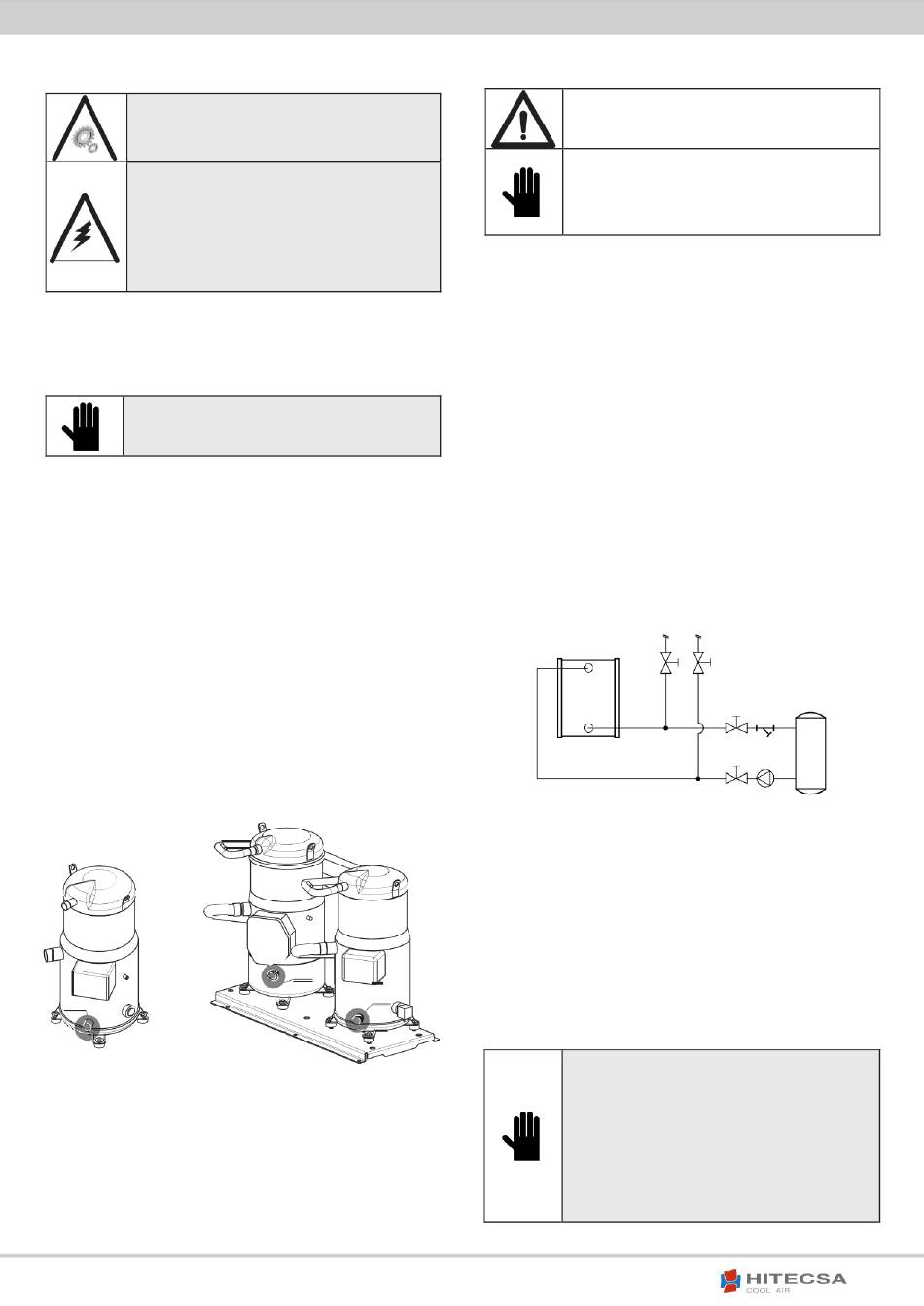 HITECSA
COOL AIR